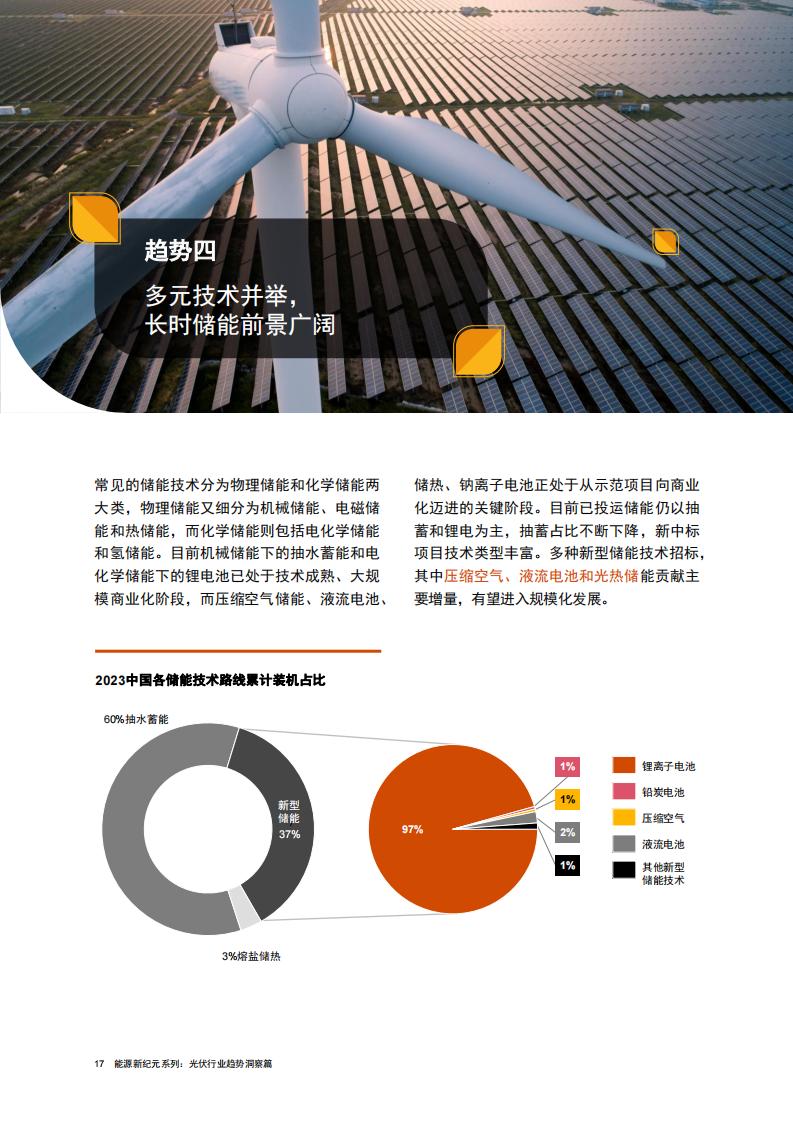 趋势四

多元技术并举，长时储能前景广阔

常见的储能技术分为物理储能和化学储能两大类，物理储能又细分为机械储能、电磁储能和热储能，而化学储能则包括电化学储能和氢储能。目前机械储能下的抽水蓄能和电化学储能下的锂电池已处于技术成熟、大规模商业化阶段，而压缩空气储能、液流电池、储热、钠离子电池正处于从示范项目向商业化迈进的关键阶段。目前已投运储能仍以抽蓄和锂电为主，抽蓄占比不断下降，新中标项目技术类型丰富。多种新型储能技术招标，其中压缩空气、液流电池和光热储能贡献主要增量，有望进入规模化发展。

2023中国各储能技术路线累计装机占比

60%抽水蓄能

新型储能 37%

3%熔盐储热

97%

1%

1%

2%

1%

锂离子电池

铅炭电池

压缩空气

液流电池

其他新型储能技术

17 能源新纪元系列：光伏行业趋势洞察篇